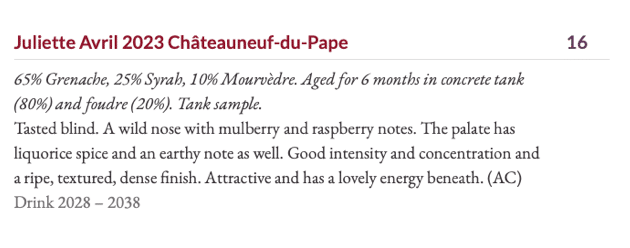 Juliette Avril 2023 Châteauneuf-du-Pape 16

65% Grenache, 25% Syrah, 10% Mourvèdre. Aged for 6 months in concrete tank (80%) and foudre (20%). Tank sample.
Tasted blind. A wild nose with mulberry and raspberry notes. The palate has liquorice spice and an earthy note as well. Good intensity and concentration and a ripe, textured, dense finish. Attractive and has a lovely energy beneath. (AC)
Drink 2028 – 2038